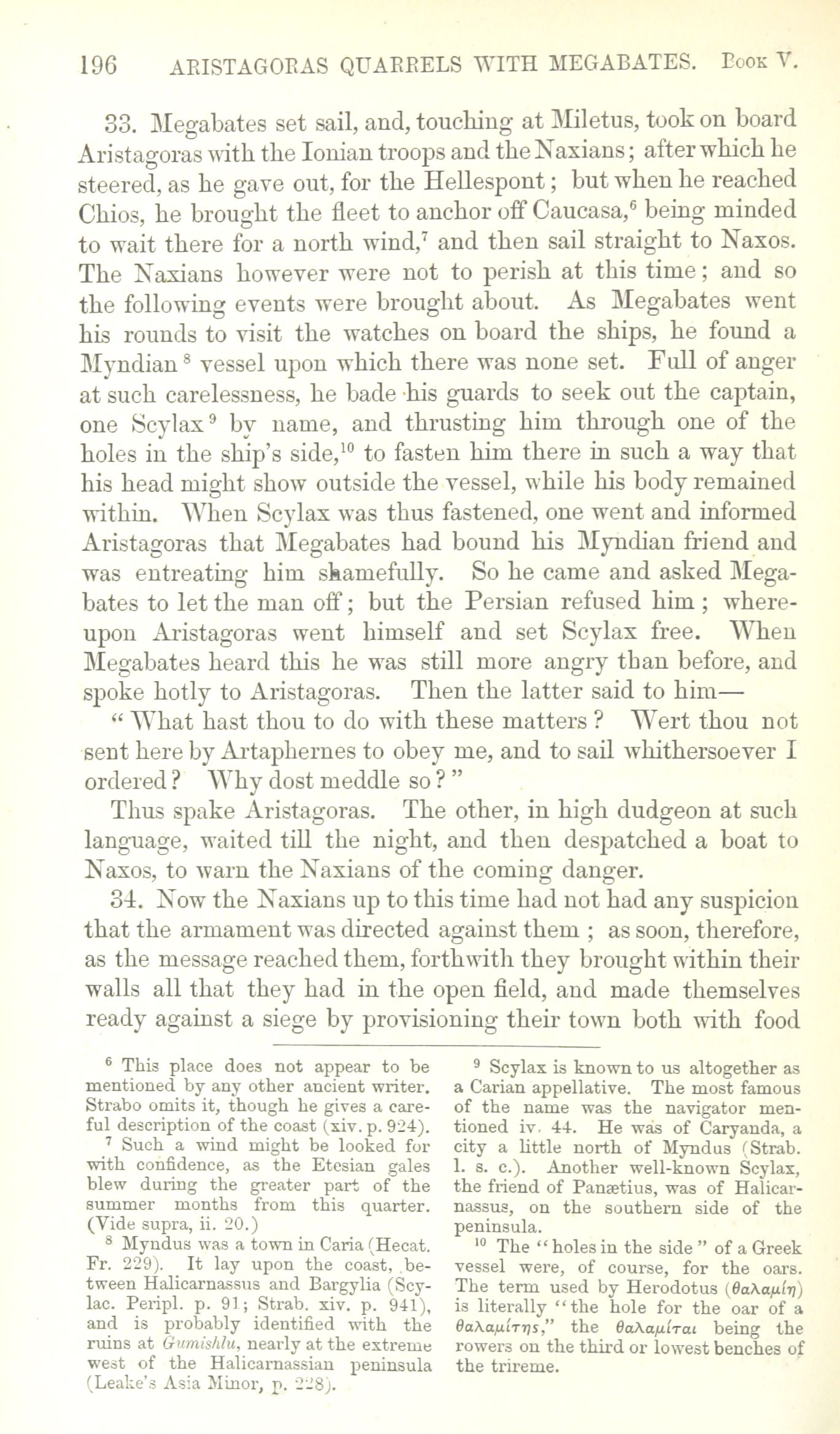 196 ARISTAGORAS QUARRELS WITH MEGABATES. Book V.

33. Megabates set sail, and, touching at Miletus, took on board Aristagoras with the Ionian troops and the Naxians; after which he steered, as he gave out, for the Hellespont; but when he reached Chios, he brought the fleet to anchor off Caucasa,$^6$ being minded to wait there for a north wind,$^7$ and then sail straight to Naxos. The Naxians however were not to perish at this time; and so the following events were brought about. As Megabates went his rounds to visit the watches on board the ships, he found a Myndian$^8$ vessel upon which there was none set. Full of anger at such carelessness, he bade his guards to seek out the captain, one Scylax$^9$ by name, and thrusting him through one of the holes in the ship's side,$^{10}$ to fasten him there in such a way that his head might show outside the vessel, while his body remained within. When Scylax was thus fastened, one went and informed Aristagoras that Megabates had bound his Myndian friend and was entreating him shamefully. So he came and asked Megabates to let the man off; but the Persian refused him; whereupon Aristagoras went himself and set Scylax free. When Megabates heard this he was still more angry than before, and spoke hotly to Aristagoras. Then the latter said to him—

"What hast thou to do with these matters? Wert thou not sent here by Artaphernes to obey me, and to sail whithersoever I ordered? Why dost meddle so?"

Thus spake Aristagoras. The other, in high dudgeon at such language, waited till the night, and then despatched a boat to Naxos, to warn the Naxians of the coming danger.

34. Now the Naxians up to this time had not had any suspicion that the armament was directed against them; as soon, therefore, as the message reached them, forthwith they brought within their walls all that they had in the open field, and made themselves ready against a siege by provisioning their town both with food

$^6$ This place does not appear to be mentioned by any other ancient writer. Strabo omits it, though he gives a careful description of the coast (xiv. p. 924).

$^7$ Such a wind might be looked for with confidence, as the Etesian gales blew during the greater part of the summer months from this quarter. (Vide supra, ii. 20.)

$^8$ Myndus was a town in Caria (Hecat. Fr. 229). It lay upon the coast, between Halicarnassus and Bargylia (Scylac. Peripl. p. 91; Strab. xiv. p. 941), and is probably identified with the ruins at Gumishlu, nearly at the extreme west of the Halicarnassian peninsula (Leake's Asia Minor, p. 228).

$^9$ Scylax is known to us altogether as a Carian appellative. The most famous of the name was the navigator mentioned iv. 44. He was of Caryanda, a city a little north of Myndus (Strab. l. s. c.). Another well-known Scylax, the friend of Panætius, was of Halicarnassus, on the southern side of the peninsula.

$^{10}$ The "holes in the side" of a Greek vessel were, of course, for the oars. The term used by Herodotus (θαλαμίη) is literally "the hole for the oar of a θαλαμίτης," the θαλαμῖται being the rowers on the third or lowest benches of the trireme.